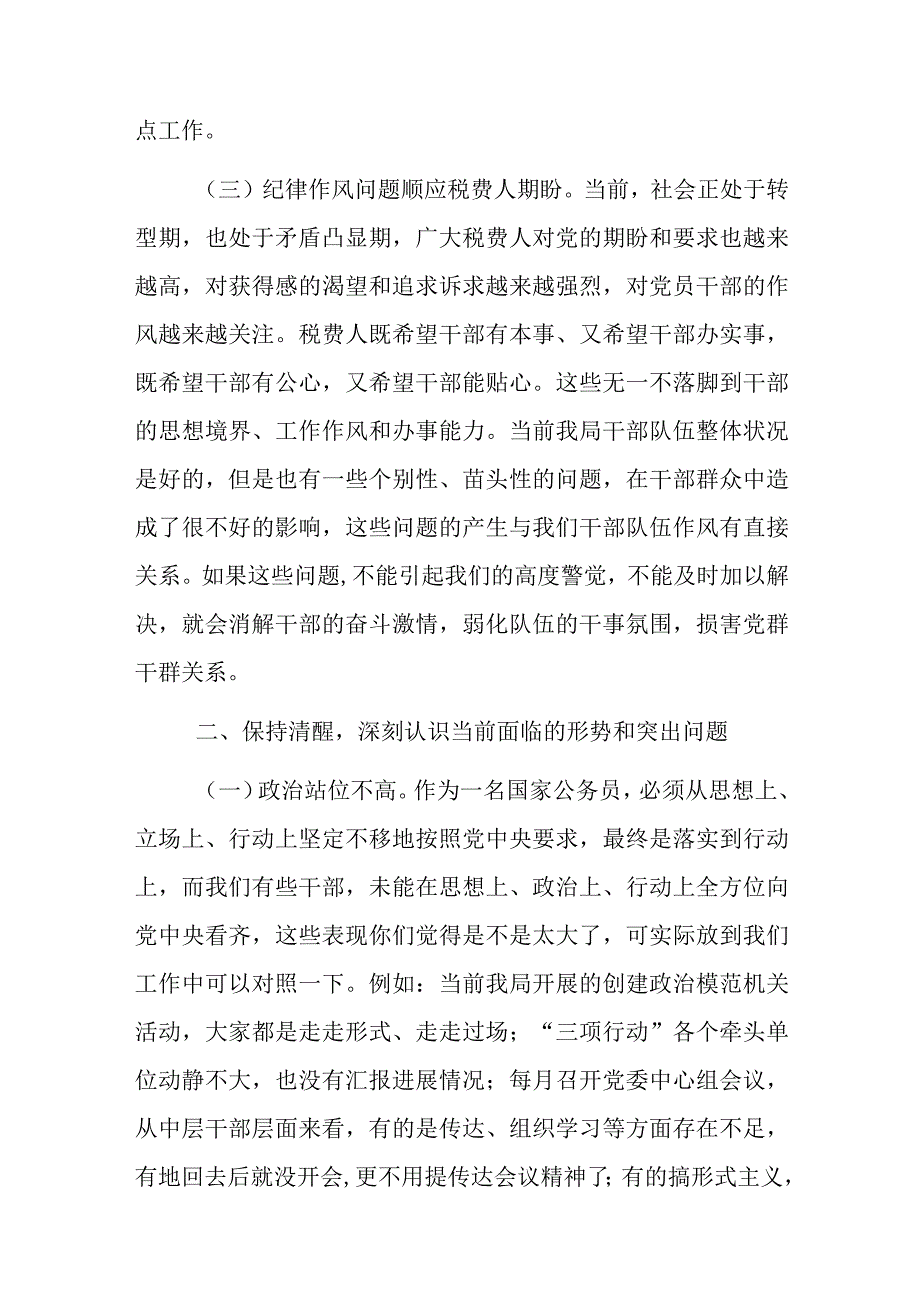 点工作。

（三）纪律作风问题顺应税费人期盼。当前，社会正处于转型期，也处于矛盾凸显期，广大税费人对党的期盼和要求也越来越高，对获得感的渴望和追求诉求越来越强烈，对党员干部的作风越来越关注。税费人既希望干部有本事、又希望干部办实事，既希望干部有公心，又希望干部能贴心。这些无一不落脚到干部的思想境界、工作作风和办事能力。当前我局干部队伍整体状况是好的，但是也有一些个别性、苗头性的问题，在干部群众中造成了很不好的影响，这些问题的产生与我们干部队伍作风有直接关系。如果这些问题,不能引起我们的高度警觉，不能及时加以解决，就会消解干部的奋斗激情，弱化队伍的干事氛围，损害党群干群关系。

二、保持清醒，深刻认识当前面临的形势和突出问题

（一）政治站位不高。作为一名国家公务员，必须从思想上、立场上、行动上坚定不移地按照党中央要求，最终是落实到行动上，而我们有些干部，未能在思想上、政治上、行动上全方位向党中央看齐，这些表现你们觉得是不是太大了，可实际放到我们工作中可以对照一下。例如：当前我局开展的创建政治模范机关活动，大家都是走走形式、走走过场；“三项行动”各个牵头单位动静不大，也没有汇报进展情况；每月召开党委中心组会议，从中层干部层面来看，有的是传达、组织学习等方面存在不足，有地回去后就没开会,更不用提传达会议精神了;有的搞形式主义，